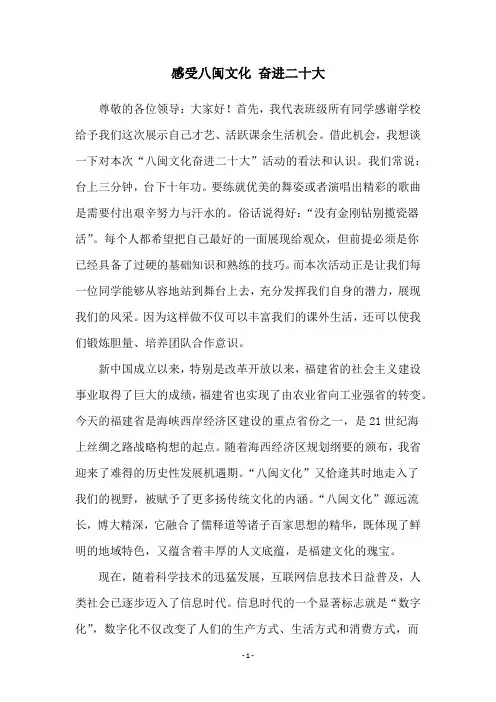 感受八闽文化 奋进二十大

尊敬的各位领导：大家好！首先，我代表班级所有同学感谢学校给予我们这次展示自己才艺、活跃课余生活机会。借此机会，我想谈一下对本次“八闽文化奋进二十大”活动的看法和认识。我们常说：台上三分钟，台下十年功。要练就优美的舞姿或者演唱出精彩的歌曲是需要付出艰辛努力与汗水的。俗话说得好：“没有金刚钻别揽瓷器活”。每个人都希望把自己最好的一面展现给观众，但前提必须是你已经具备了过硬的基础知识和熟练的技巧。而本次活动正是让我们每一位同学能够从容地站到舞台上去，充分发挥我们自身的潜力，展现我们的风采。因为这样做不仅可以丰富我们的课外生活，还可以使我们锻炼胆量、培养团队合作意识。

新中国成立以来，特别是改革开放以来，福建省的社会主义建设事业取得了巨大的成绩，福建省也实现了由农业省向工业强省的转变。今天的福建省是海峡西岸经济区建设的重点省份之一，是21世纪海上丝绸之路战略构想的起点。随着海西经济区规划纲要的颁布，我省迎来了难得的历史性发展机遇期。“八闽文化”又恰逢其时地走入了我们的视野，被赋予了更多扬传统文化的内涵。“八闽文化”源远流长，博大精深，它融合了儒释道等诸子百家思想的精华，既体现了鲜明的地域特色，又蕴含着丰厚的人文底蕴，是福建文化的瑰宝。

现在，随着科学技术的迅猛发展，互联网信息技术日益普及，人类社会已逐步迈入了信息时代。信息时代的一个显著标志就是“数字化”，数字化不仅改变了人们的生产方式、生活方式和消费方式，而

- 1 -